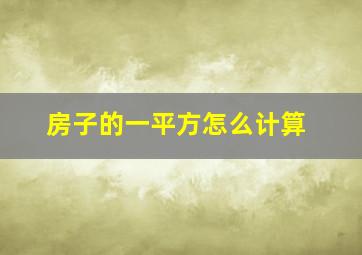 房子的一平方怎么计算